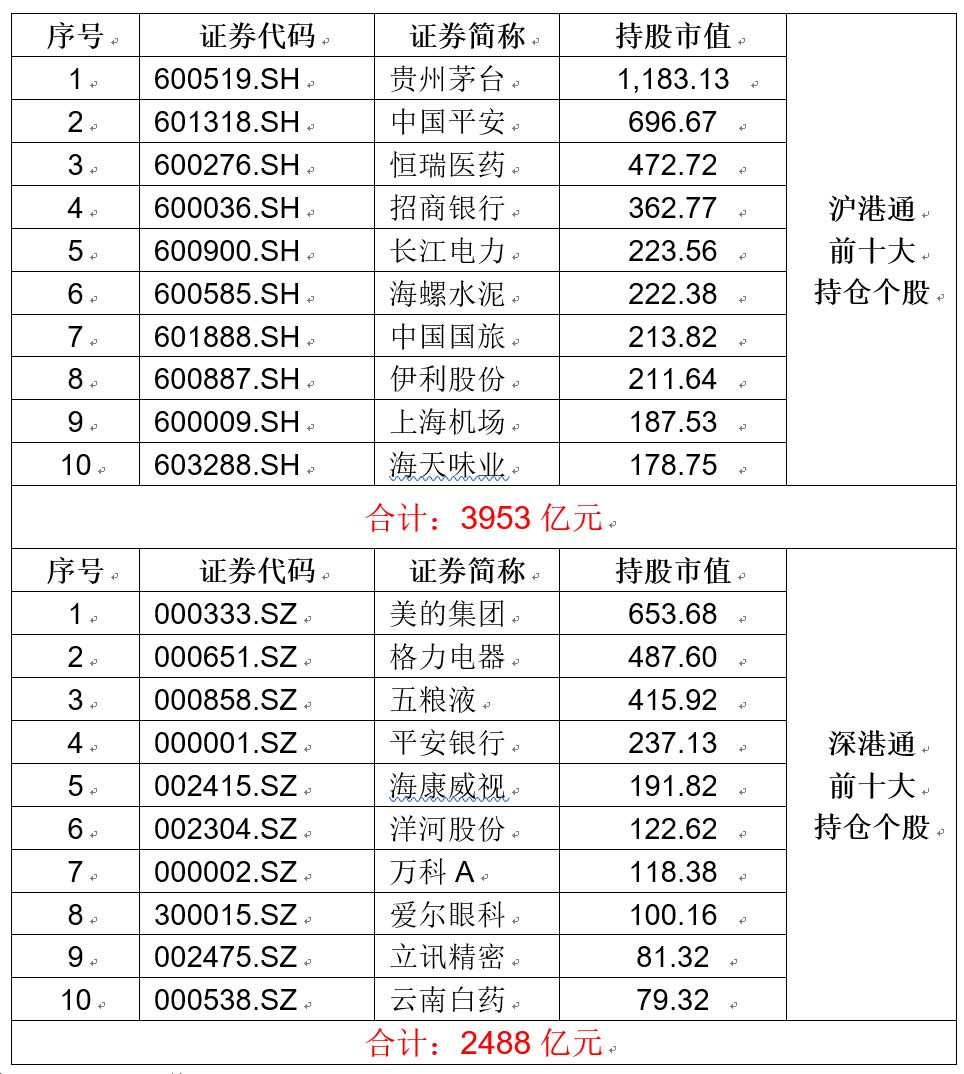 | 序号 | 证券代码 | 证券简称 | 持股市值 | |
|---|---|---|---|---|
| 1 | 600519.SH | 贵州茅台 | 1,183.13 | 沪港通 前十大 持仓个股 |
| 2 | 601318.SH | 中国平安 | 696.67 | |
| 3 | 600276.SH | 恒瑞医药 | 472.72 | |
| 4 | 600036.SH | 招商银行 | 362.77 | |
| 5 | 600900.SH | 长江电力 | 223.56 | |
| 6 | 600585.SH | 海螺水泥 | 222.38 | |
| 7 | 601888.SH | 中国国旅 | 213.82 | |
| 8 | 600887.SH | 伊利股份 | 211.64 | |
| 9 | 600009.SH | 上海机场 | 187.53 | |
| 10 | 603288.SH | 海天味业 | 178.75 | |
| 合计：3953 亿元 | | | | |
| 序号 | 证券代码 | 证券简称 | 持股市值 | |
| 1 | 000333.SZ | 美的集团 | 653.68 | 深港通 前十大 持仓个股 |
| 2 | 000651.SZ | 格力电器 | 487.60 | |
| 3 | 000858.SZ | 五粮液 | 415.92 | |
| 4 | 000001.SZ | 平安银行 | 237.13 | |
| 5 | 002415.SZ | 海康威视 | 191.82 | |
| 6 | 002304.SZ | 洋河股份 | 122.62 | |
| 7 | 000002.SZ | 万科 A | 118.38 | |
| 8 | 300015.SZ | 爱尔眼科 | 100.16 | |
| 9 | 002475.SZ | 立讯精密 | 81.32 | |
| 10 | 000538.SZ | 云南白药 | 79.32 | |
| 合计：2488 亿元 | | | | |